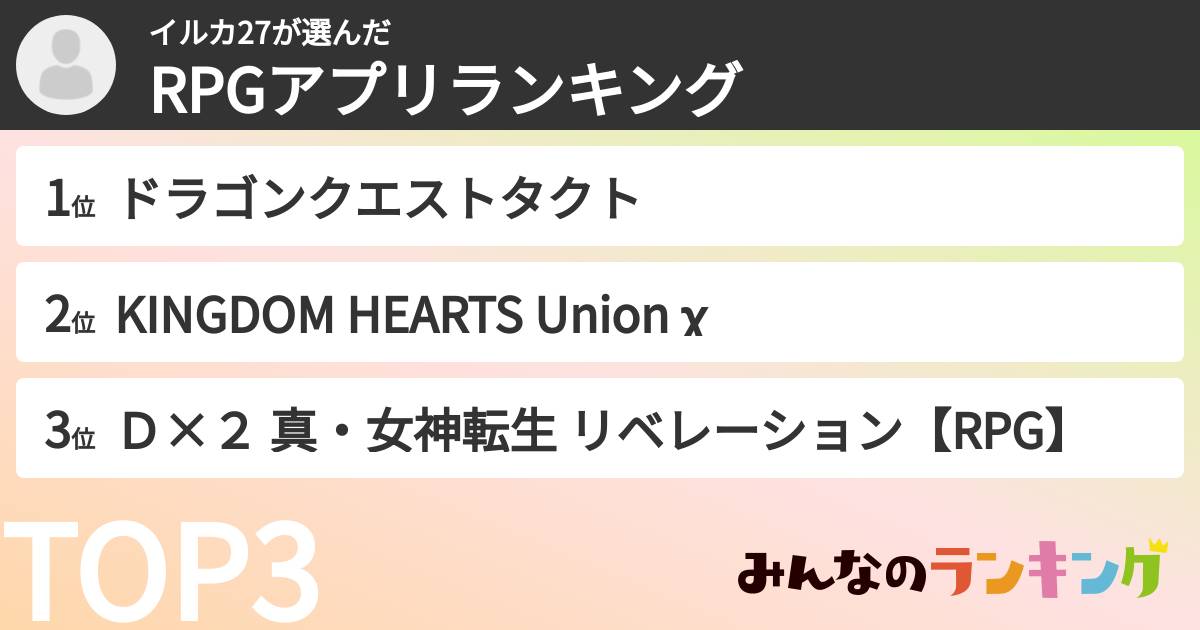 イルカ27が選んだ
RPGアプリランキング

1位 ドラゴンクエストタクト

2位 KINGDOM HEARTS Union χ

3位 Ｄ×２ 真・女神転生 リベレーション【RPG】

TOP3

みんなのランキング